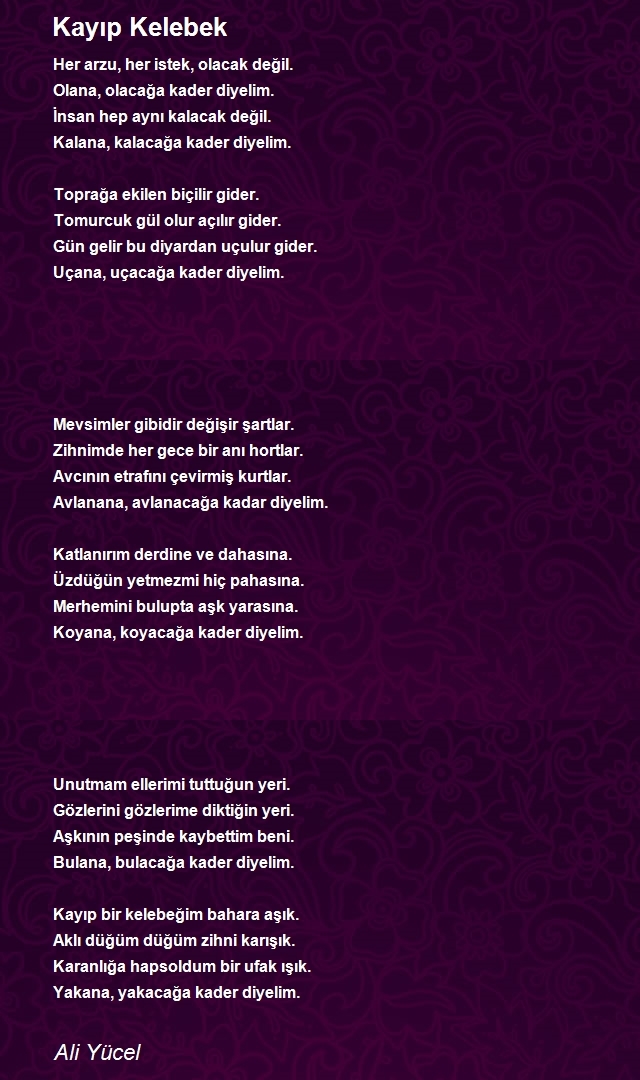 Kayıp Kelebek

Her arzu, her istek, olacak değil.
Olana, olacağa kader diyelim.
İnsan hep aynı kalacak değil.
Kalana, kalacağa kader diyelim.

Toprağa ekilen biçilir gider.
Tomurcuk gül olur açılır gider.
Gün gelir bu diyardan uçulur gider.
Uçana, uçacağa kader diyelim.

Mevsimler gibidir değişir şartlar.
Zihnimde her gece bir anı hortlar.
Avcının etrafını çevirmiş kurtlar.
Avlanana, avlanacağa kadar diyelim.

Katlanırım derdine ve dahasına.
Üzdüğün yetmezmi hiç pahasına.
Merhemini bulupta aşk yarasına.
Koyana, koyacağa kader diyelim.

Unutmam ellerimi tuttuğun yeri.
Gözlerini gözlerime diktiğin yeri.
Aşkının peşinde kaybettim beni.
Bulana, bulacağa kader diyelim.

Kayıp bir kelebeğim bahara aşık.
Aklı düğüm düğüm zihni karışık.
Karanlığa hapsoldum bir ufak ışık.
Yakana, yakacağa kader diyelim.

Ali Yücel